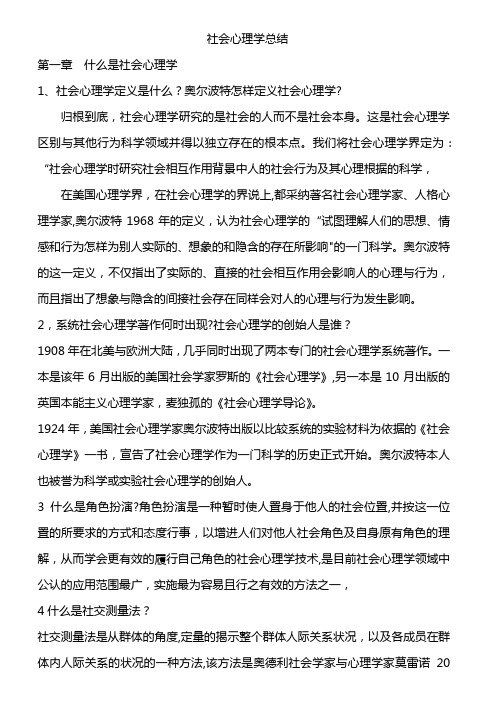 社会心理学总结

第一章　什么是社会心理学

1、社会心理学定义是什么？奥尔波特怎样定义社会心理学?

归根到底，社会心理学研究的是社会的人而不是社会本身。这是社会心理学区别与其他行为科学领域并得以独立存在的根本点。我们将社会心理学界定为：“社会心理学时研究社会相互作用背景中人的社会行为及其心理根据的科学，

在美国心理学界，在社会心理学的界说上,都采纳著名社会心理学家、人格心理学家,奥尔波特 1968 年的定义，认为社会心理学的“试图理解人们的思想、情感和行为怎样为别人实际的、想象的和隐含的存在所影响"的一门科学。奥尔波特的这一定义，不仅指出了实际的、直接的社会相互作用会影响人的心理与行为，而且指出了想象与隐含的间接社会存在同样会对人的心理与行为发生影响。

2，系统社会心理学著作何时出现?社会心理学的创始人是谁？

1908 年在北美与欧洲大陆，几乎同时出现了两本专门的社会心理学系统著作。一本是该年 6 月出版的美国社会学家罗斯的《社会心理学》,另一本是 10 月出版的英国本能主义心理学家，麦独孤的《社会心理学导论》。

1924 年，美国社会心理学家奥尔波特出版以比较系统的实验材料为依据的《社会心理学》一书，宣告了社会心理学作为一门科学的历史正式开始。奥尔波特本人也被誉为科学或实验社会心理学的创始人。

3 什么是角色扮演?角色扮演是一种暂时使人置身于他人的社会位置,并按这一位置的所要求的方式和态度行事，以增进人们对他人社会角色及自身原有角色的理解，从而学会更有效的履行自己角色的社会心理学技术,是目前社会心理学领域中公认的应用范围最广，实施最为容易且行之有效的方法之一，

4 什么是社交测量法？

社交测量法是从群体的角度,定量的揭示整个群体人际关系状况，以及各成员在群体内人际关系的状况的一种方法,该方法是奥德利社会学家与心理学家莫雷诺 20